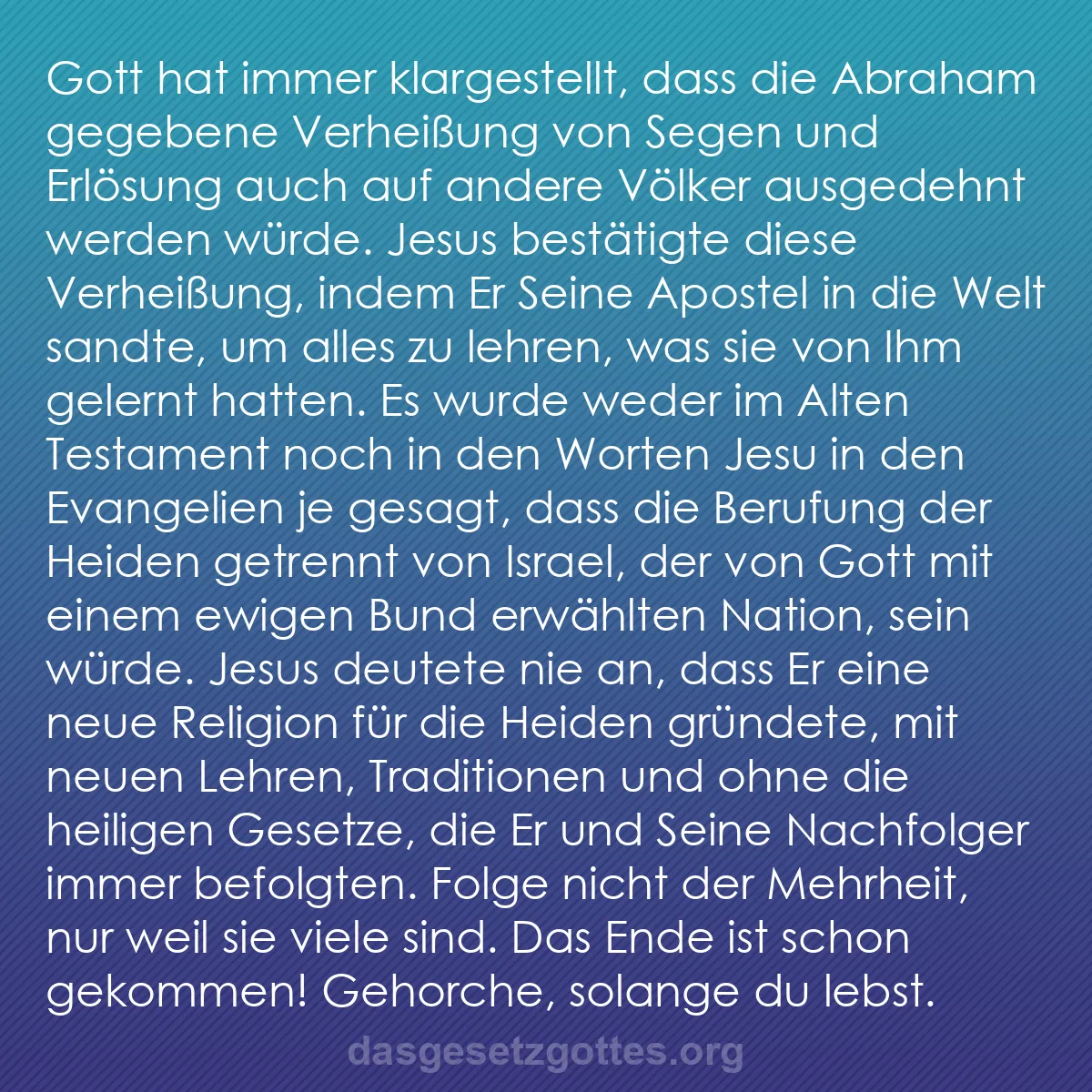 Gott hat immer klargestellt, dass die Abraham gegebene Verheißung von Segen und Erlösung auch auf andere Völker ausgedehnt werden würde. Jesus bestätigte diese Verheißung, indem Er Seine Apostel in die Welt sandte, um alles zu lehren, was sie von Ihm gelernt hatten. Es wurde weder im Alten Testament noch in den Worten Jesu in den Evangelien je gesagt, dass die Berufung der Heiden getrennt von Israel, der von Gott mit einem ewigen Bund erwählten Nation, sein würde. Jesus deutete nie an, dass Er eine neue Religion für die Heiden gründete, mit neuen Lehren, Traditionen und ohne die heiligen Gesetze, die Er und Seine Nachfolger immer befolgten. Folge nicht der Mehrheit, nur weil sie viele sind. Das Ende ist schon gekommen! Gehorche, solange du lebst.

dasgesetzgottes.org